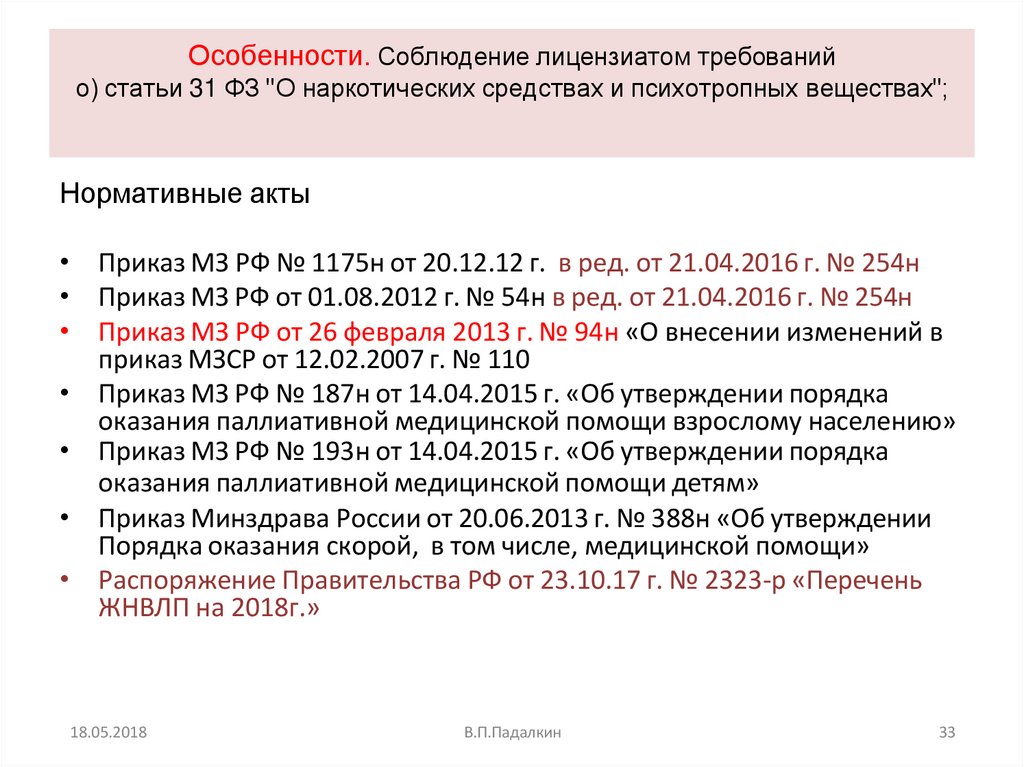 Особенности. Соблюдение лицензиатом требований
о) статьи 31 ФЗ "О наркотических средствах и психотропных веществах";

Нормативные акты

• Приказ МЗ РФ № 1175н от 20.12.12 г. в ред. от 21.04.2016 г. № 254н
• Приказ МЗ РФ от 01.08.2012 г. № 54н в ред. от 21.04.2016 г. № 254н
• Приказ МЗ РФ от 26 февраля 2013 г. № 94н «О внесении изменений в приказ МЗСР от 12.02.2007 г. № 110
• Приказ МЗ РФ № 187н от 14.04.2015 г. «Об утверждении порядка оказания паллиативной медицинской помощи взрослому населению»
• Приказ МЗ РФ № 193н от 14.04.2015 г. «Об утверждении порядка оказания паллиативной медицинской помощи детям»
• Приказ Минздрава России от 20.06.2013 г. № 388н «Об утверждении Порядка оказания скорой, в том числе, медицинской помощи»
• Распоряжение Правительства РФ от 23.10.17 г. № 2323-р «Перечень ЖНВЛП на 2018г.»

18.05.2018
В.П.Падалкин
33